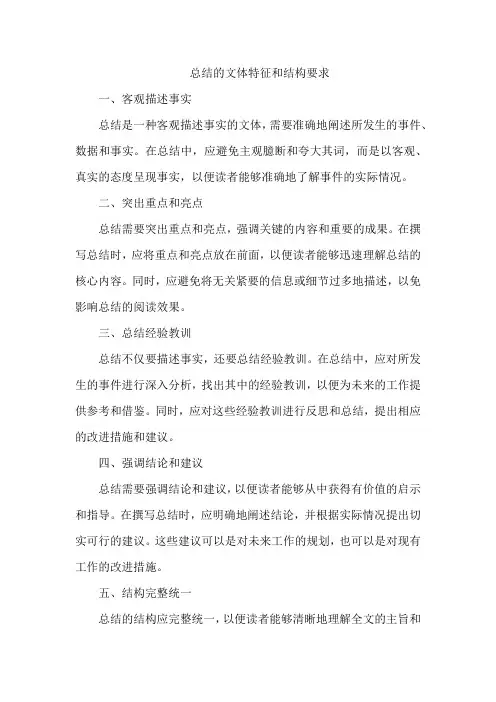 总结的文体特征和结构要求

一、客观描述事实

总结是一种客观描述事实的文体，需要准确地阐述所发生的事件、数据和事实。在总结中，应避免主观臆断和夸大其词，而是以客观、真实的态度呈现事实，以便读者能够准确地了解事件的实际情况。

二、突出重点和亮点

总结需要突出重点和亮点，强调关键的内容和重要的成果。在撰写总结时，应将重点和亮点放在前面，以便读者能够迅速理解总结的核心内容。同时，应避免将无关紧要的信息或细节过多地描述，以免影响总结的阅读效果。

三、总结经验教训

总结不仅要描述事实，还要总结经验教训。在总结中，应对所发生的事件进行深入分析，找出其中的经验教训，以便为未来的工作提供参考和借鉴。同时，应对这些经验教训进行反思和总结，提出相应的改进措施和建议。

四、强调结论和建议

总结需要强调结论和建议，以便读者能够从中获得有价值的启示和指导。在撰写总结时，应明确地阐述结论，并根据实际情况提出切实可行的建议。这些建议可以是对未来工作的规划，也可以是对现有工作的改进措施。

五、结构完整统一

总结的结构应完整统一，以便读者能够清晰地理解全文的主旨和